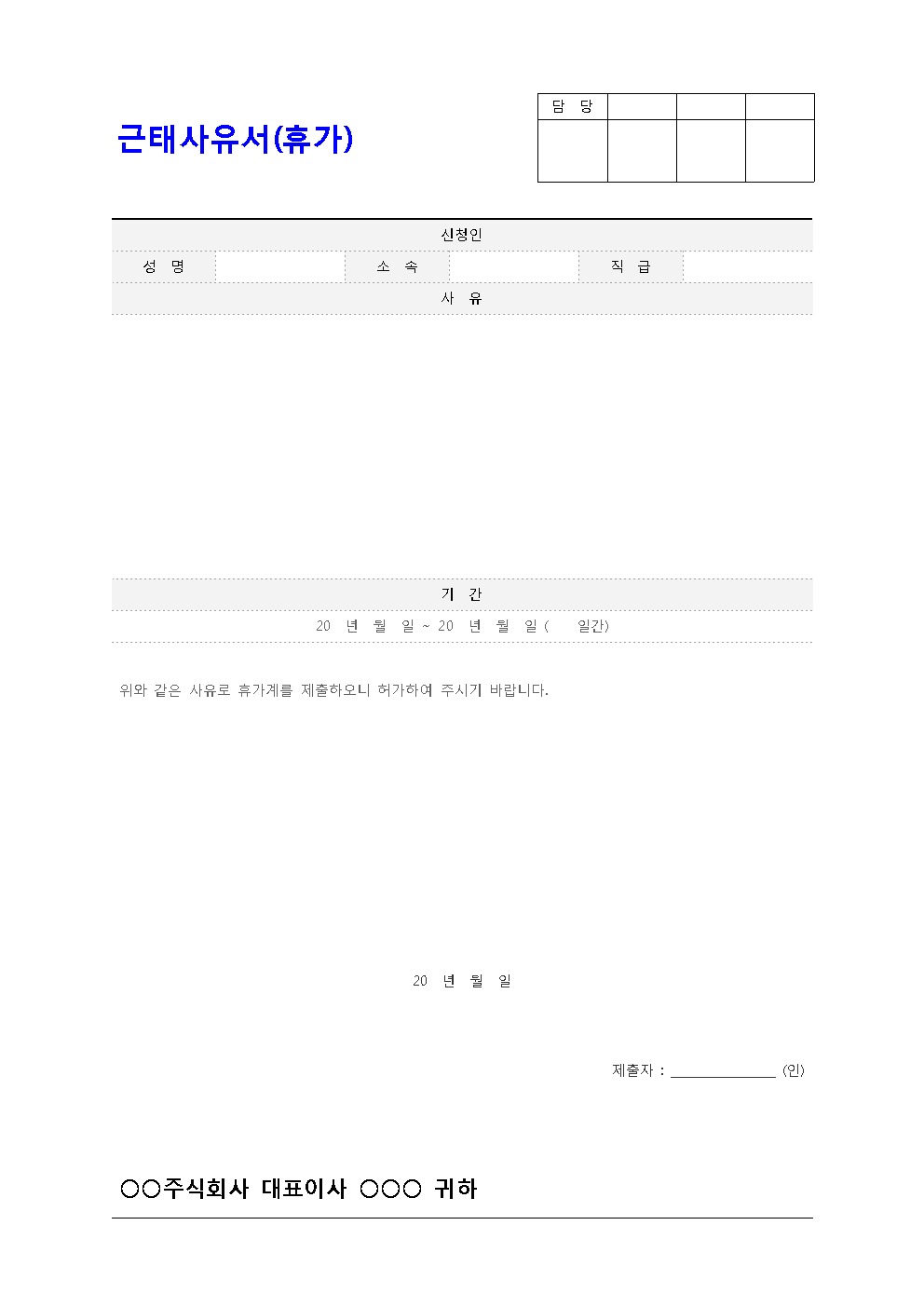 근태사유서(휴가)

| 담 당 | | | |
|---|---|---|---|
| | | | |

신청인

| 성 명 | | 소 속 | | 직 급 | |
|---|---|---|---|---|---|

사 유

기 간

20 년 월 일 ~ 20 년 월 일 ( 일간)

위와 같은 사유로 휴가계를 제출하오니 허가하여 주시기 바랍니다.

20 년 월 일

제출자 : ______________ (인)

○○주식회사 대표이사 ○○○ 귀하